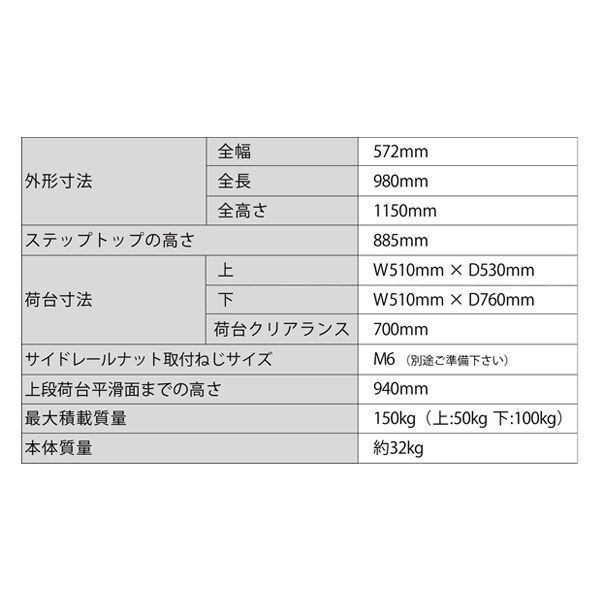 | 外形寸法 | 全幅 | 572mm |
|---|---|---|
| | 全長 | 980mm |
| | 全高さ | 1150mm |
| ステップトップの高さ | | 885mm |
| 荷台寸法 | 上 | W510mm × D530mm |
| | 下 | W510mm × D760mm |
| | 荷台クリアランス | 700mm |
| サイドレールナット取付ねじサイズ | | M6（別途ご準備下さい） |
| 上段荷台平滑面までの高さ | | 940mm |
| 最大積載質量 | | 150kg（上:50kg 下:100kg） |
| 本体質量 | | 約32kg |